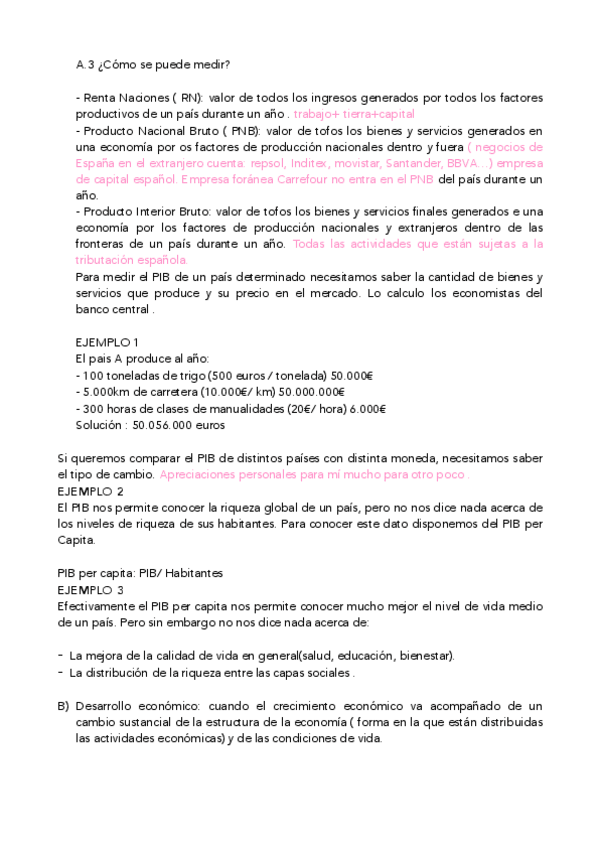 A.3 ¿Cómo se puede medir?

- Renta Naciones ( RN): valor de todos los ingresos generados por todos los factores productivos de un país durante un año . trabajo+ tierra+capital
- Producto Nacional Bruto ( PNB): valor de tofos los bienes y servicios generados en una economía por os factores de producción nacionales dentro y fuera ( negocios de España en el extranjero cuenta: repsol, Inditex, movistar, Santander, BBVA…) empresa de capital español. Empresa foránea Carrefour no entra en el PNB del país durante un año.
- Producto Interior Bruto: valor de tofos los bienes y servicios finales generados e una economía por los factores de producción nacionales y extranjeros dentro de las fronteras de un país durante un año. Todas las actividades que están sujetas a la tributación española.
Para medir el PIB de un país determinado necesitamos saber la cantidad de bienes y servicios que produce y su precio en el mercado. Lo calculo los economistas del banco central .

EJEMPLO 1
El pais A produce al año:
- 100 toneladas de trigo (500 euros / tonelada) 50.000€
- 5.000km de carretera (10.000€/ km) 50.000.000€
- 300 horas de clases de manualidades (20€/ hora) 6.000€
Solución : 50.056.000 euros

Si queremos comparar el PIB de distintos países con distinta moneda, necesitamos saber el tipo de cambio. Apreciaciones personales para mí mucho para otro poco .
EJEMPLO 2
El PIB nos permite conocer la riqueza global de un país, pero no nos dice nada acerca de los niveles de riqueza de sus habitantes. Para conocer este dato disponemos del PIB per Capita.

PIB per capita: PIB/ Habitantes
EJEMPLO 3
Efectivamente el PIB per capita nos permite conocer mucho mejor el nivel de vida medio de un país. Pero sin embargo no nos dice nada acerca de:

- La mejora de la calidad de vida en general(salud, educación, bienestar).
- La distribución de la riqueza entre las capas sociales .

B) Desarrollo económico: cuando el crecimiento económico va acompañado de un cambio sustancial de la estructura de la economía ( forma en la que están distribuidas las actividades económicas) y de las condiciones de vida.